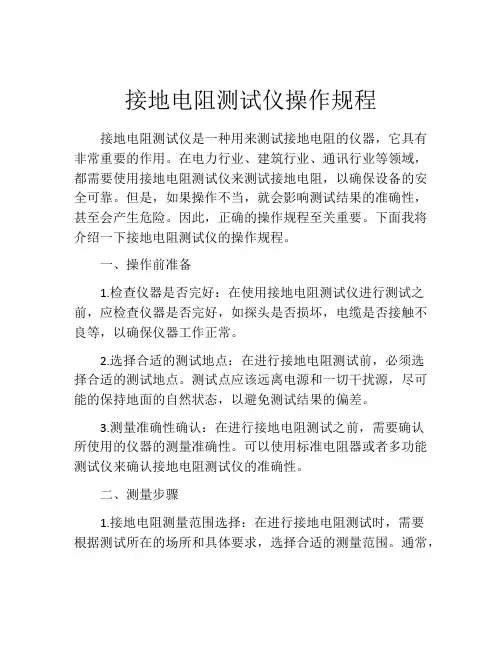 接地电阻测试仪操作规程

接地电阻测试仪是一种用来测试接地电阻的仪器，它具有非常重要的作用。在电力行业、建筑行业、通讯行业等领域，都需要使用接地电阻测试仪来测试接地电阻，以确保设备的安全可靠。但是，如果操作不当，就会影响测试结果的准确性，甚至会产生危险。因此，正确的操作规程至关重要。下面我将介绍一下接地电阻测试仪的操作规程。

一、操作前准备

1.检查仪器是否完好：在使用接地电阻测试仪进行测试之前，应检查仪器是否完好，如探头是否损坏，电缆是否接触不良等，以确保仪器工作正常。

2.选择合适的测试地点：在进行接地电阻测试前，必须选择合适的测试地点。测试点应该远离电源和一切干扰源，尽可能的保持地面的自然状态，以避免测试结果的偏差。

3.测量准确性确认：在进行接地电阻测试之前，需要确认所使用的仪器的测量准确性。可以使用标准电阻器或者多功能测试仪来确认接地电阻测试仪的准确性。

二、测量步骤

1.接地电阻测量范围选择：在进行接地电阻测试时，需要根据测试所在的场所和具体要求，选择合适的测量范围。通常，